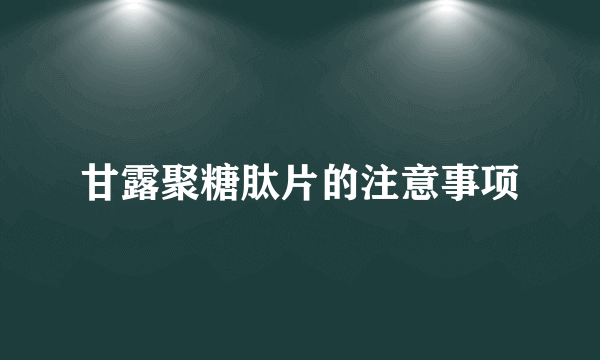 甘露聚糖肽片的注意事项